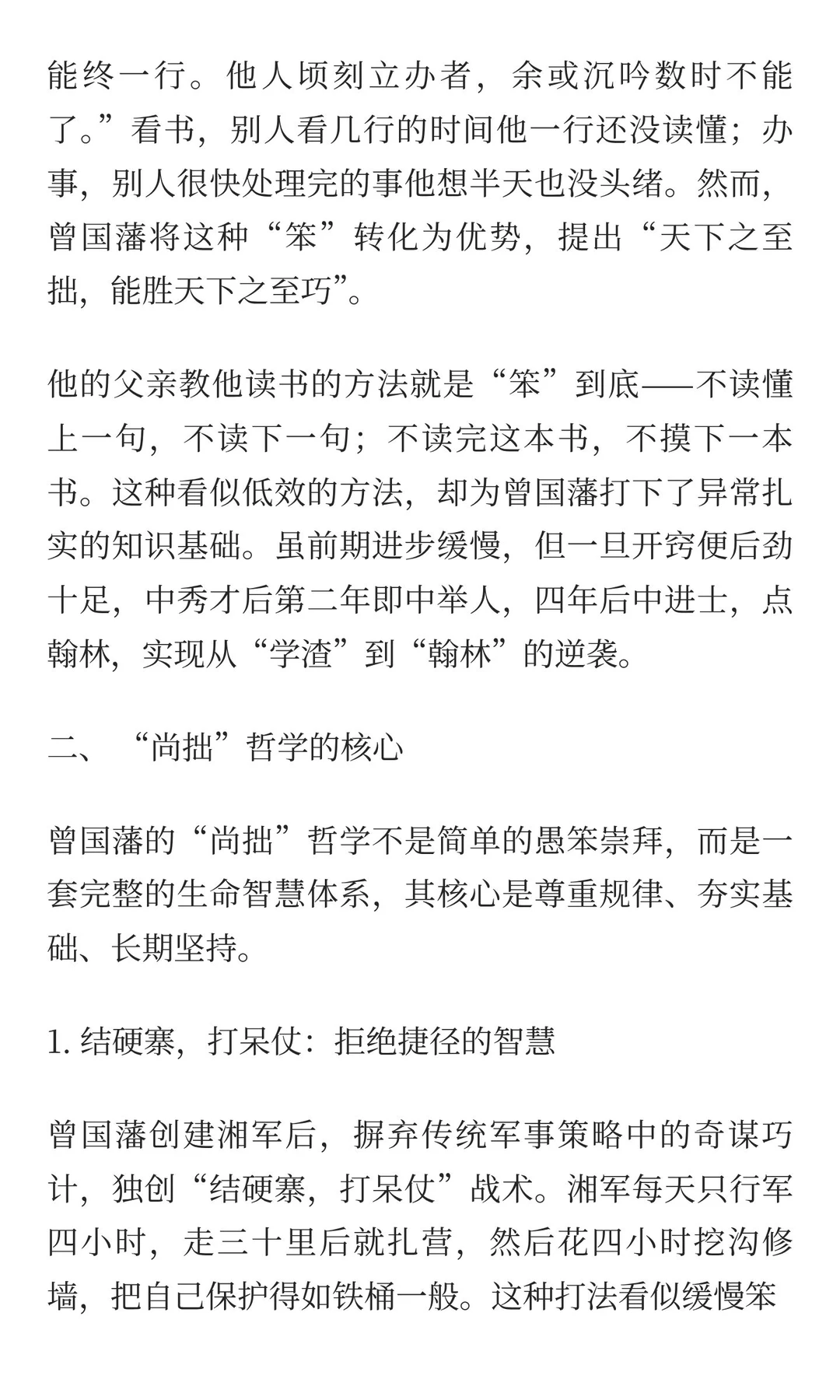 能终一行。他人顷刻立办者，余或沉吟数时不能了。”看书，别人看几行的时间他一行还没读懂；办事，别人很快处理完的事他想半天也没头绪。然而，曾国藩将这种“笨”转化为优势，提出“天下之至拙，能胜天下之至巧”。

他的父亲教他读书的方法就是“笨”到底——不读懂上一句，不读下一句；不读完这本书，不摸下一本书。这种看似低效的方法，却为曾国藩打下了异常扎实的知识基础。虽前期进步缓慢，但一旦开窍便后劲十足，中秀才后第二年即中举人，四年后中进士，点翰林，实现从“学渣”到“翰林”的逆袭。

二、“尚拙”哲学的核心

曾国藩的“尚拙”哲学不是简单的愚笨崇拜，而是一套完整的生命智慧体系，其核心是尊重规律、夯实基础、长期坚持。

1. 结硬寨，打呆仗：拒绝捷径的智慧

曾国藩创建湘军后，摒弃传统军事策略中的奇谋巧计，独创“结硬寨，打呆仗”战术。湘军每天只行军四小时，走三十里后就扎营，然后花四小时挖沟修墙，把自己保护得如铁桶一般。这种打法看似缓慢笨